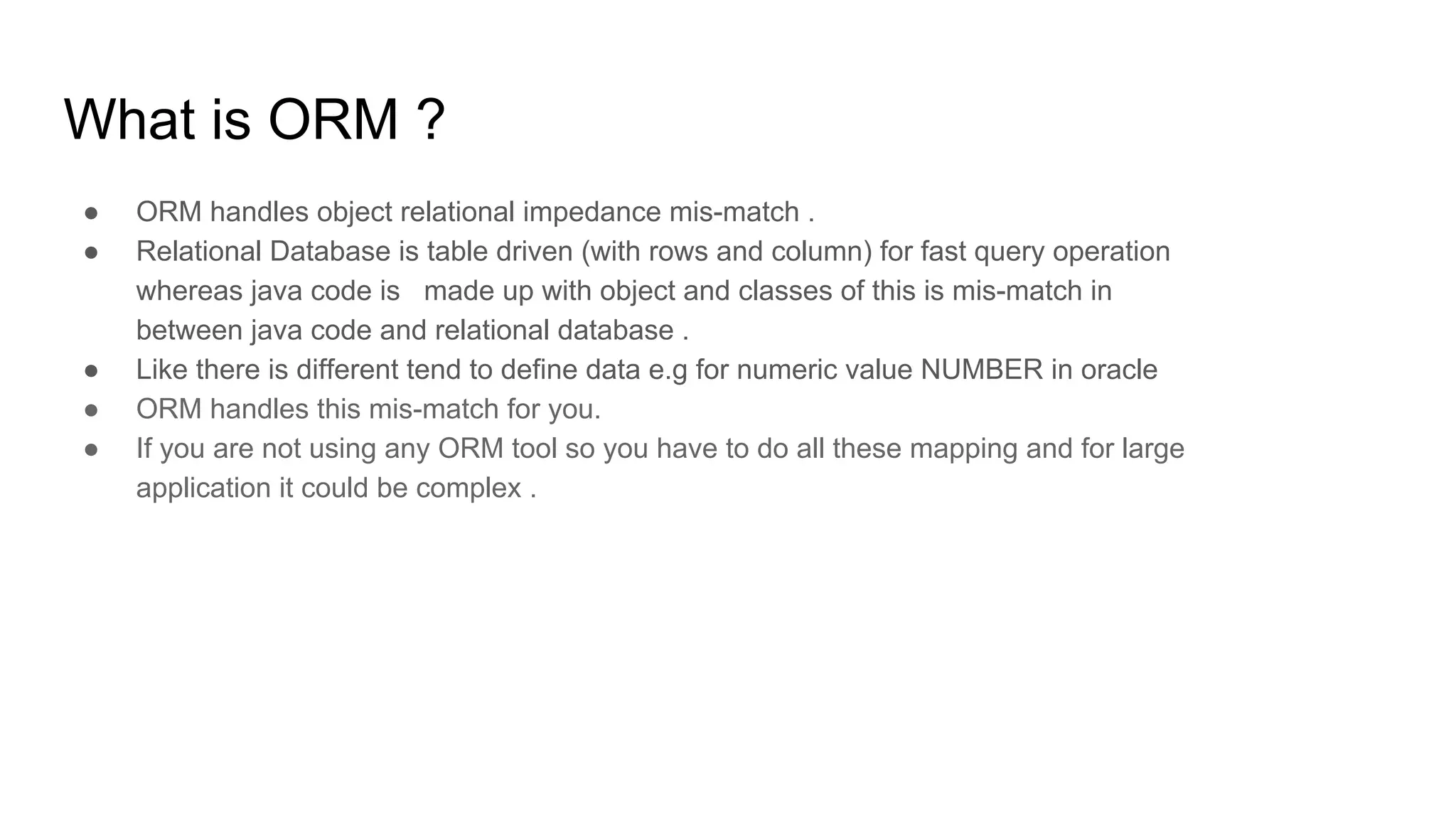 What is ORM ?

• ORM handles object relational impedance mis-match .
• Relational Database is table driven (with rows and column) for fast query operation whereas java code is made up with object and classes of this is mis-match in between java code and relational database .
• Like there is different tend to define data e.g for numeric value NUMBER in oracle
• ORM handles this mis-match for you.
• If you are not using any ORM tool so you have to do all these mapping and for large application it could be complex .